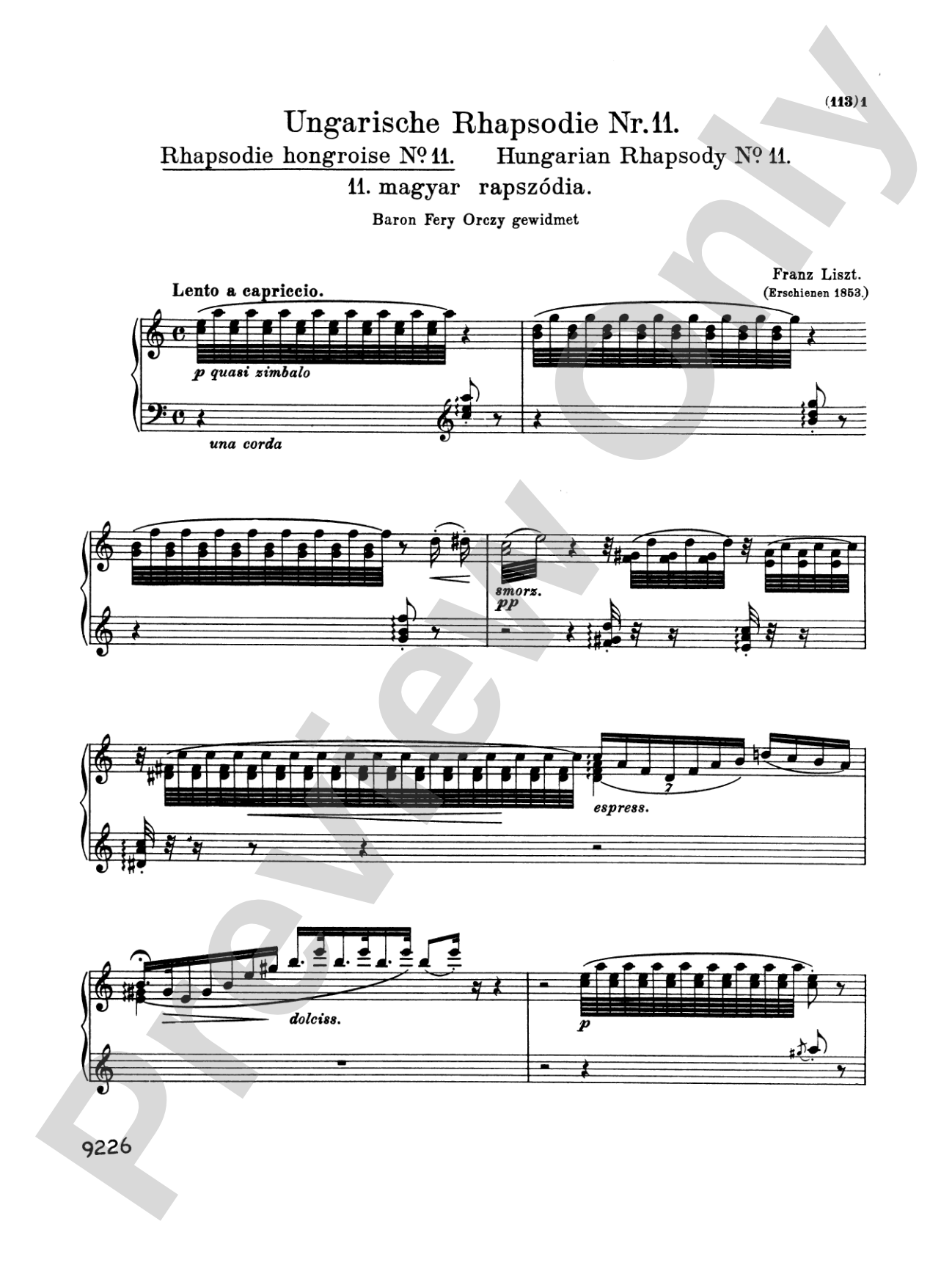 (113) 1

Ungarische Rhapsodie Nr. 11.

Rhapsodie hongroise Nº 11. Hungarian Rhapsody Nº 11.

11. magyar rapszódia.

Baron Fery Orczy gewidmet

Franz Liszt.
(Erschienen 1853.)

Lento a capriccio.

p quasi zimbalo

una corda

smorz.
pp

7

espress.

dolciss.

p

9226

Preview Only